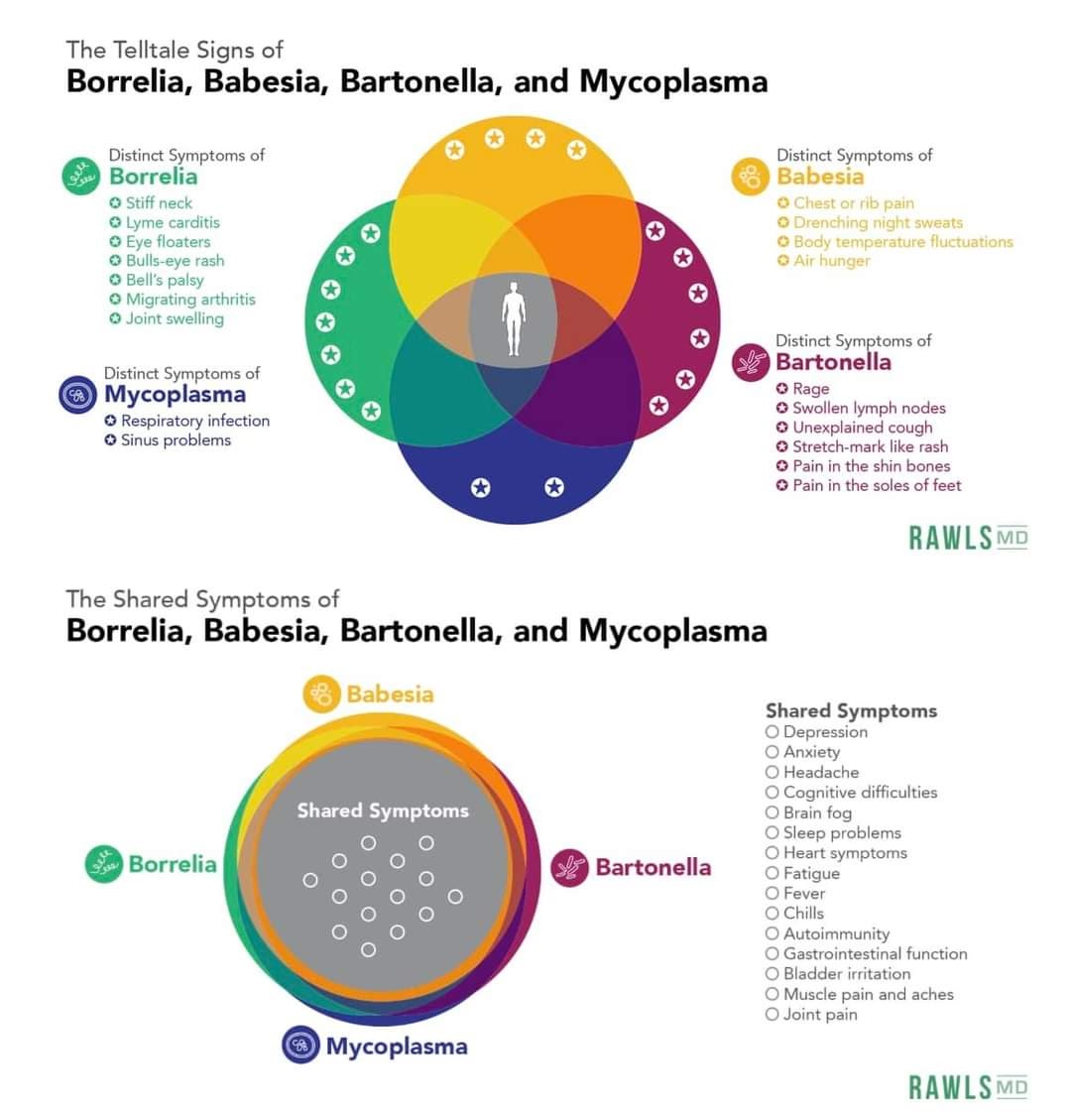 The Telltale Signs of
Borrelia, Babesia, Bartonella, and Mycoplasma

Distinct Symptoms of
Borrelia
Stiff neck
Lyme carditis
Eye floaters
Bulls-eye rash
Bell's palsy
Migrating arthritis
Joint swelling

Distinct Symptoms of
Mycoplasma
Respiratory infection
Sinus problems

Distinct Symptoms of
Babesia
Chest or rib pain
Drenching night sweats
Body temperature fluctuations
Air hunger

Distinct Symptoms of
Bartonella
Rage
Swollen lymph nodes
Unexplained cough
Stretch-mark like rash
Pain in the shin bones
Pain in the soles of feet

RAWLS MD

The Shared Symptoms of
Borrelia, Babesia, Bartonella, and Mycoplasma

Babesia
Shared Symptoms
Borrelia
Bartonella
Mycoplasma

Shared Symptoms
Depression
Anxiety
Headache
Cognitive difficulties
Brain fog
Sleep problems
Heart symptoms
Fatigue
Fever
Chills
Autoimmunity
Gastrointestinal function
Bladder irritation
Muscle pain and aches
Joint pain

RAWLS MD